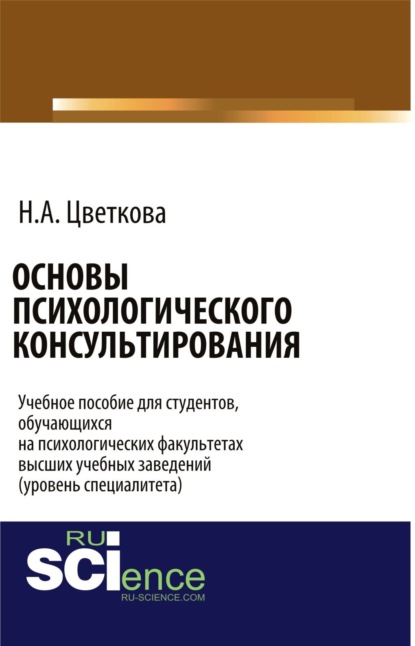 Н.А. Цветкова

ОСНОВЫ ПСИХОЛОГИЧЕСКОГО КОНСУЛЬТИРОВАНИЯ

Учебное пособие для студентов, обучающихся на психологических факультетах высших учебных заведений (уровень специалитета)

RU
SCIence
RU-SCIENCE.COM